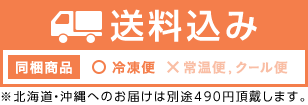 送料込み

同梱商品 ○ 冷凍便 × 常温便, クール便

※北海道・沖縄へのお届けは別途490円頂戴します。